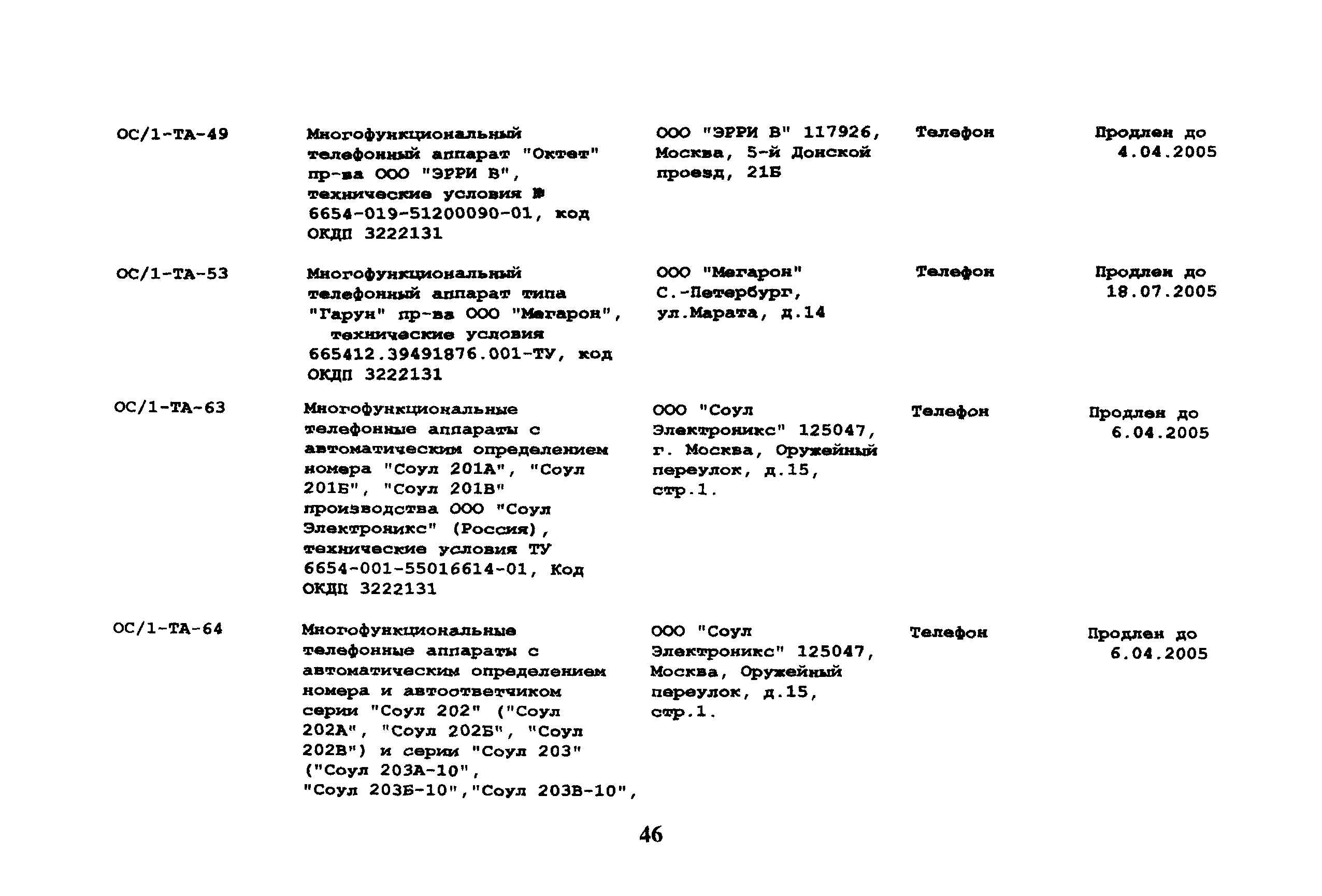 | | | | | |
|---|---|---|---|---|
| ОС/1-ТА-49 | Многофункциональный телефонный аппарат "Октет" пр-ва ООО "ЭРРИ В", технические условия № 6654-019-51200090-01, код ОКДП 3222131 | ООО "ЭРРИ В" 117926, Москва, 5-й Донской проезд, 21Б | Телефон | Продлен до 4.04.2005 |
| ОС/1-ТА-53 | Многофункциональный телефонный аппарат типа "Гарун" пр-ва ООО "Мегарон", технические условия 665412.39491876.001-ТУ, код ОКДП 3222131 | ООО "Мегарон" С.-Петербург, ул.Марата, д.14 | Телефон | Продлен до 18.07.2005 |
| ОС/1-ТА-63 | Многофункциональные телефонные аппараты с автоматическим определением номера "Соул 201А", "Соул 201Б", "Соул 201В" производства ООО "Соул Электроникс" (Россия), технические условия ТУ 6654-001-55016614-01, Код ОКДП 3222131 | ООО "Соул Электроникс" 125047, г. Москва, Оружейный переулок, д.15, стр.1. | Телефон | Продлен до 6.04.2005 |
| ОС/1-ТА-64 | Многофункциональные телефонные аппараты с автоматическим определением номера и автоответчиком серии "Соул 202" ("Соул 202А", "Соул 202Б", "Соул 202В") и серии "Соул 203" ("Соул 203А-10", "Соул 203Б-10","Соул 203В-10", | ООО "Соул Электроникс" 125047, Москва, Оружейный переулок, д.15, стр.1. | Телефон | Продлен до 6.04.2005 |

46